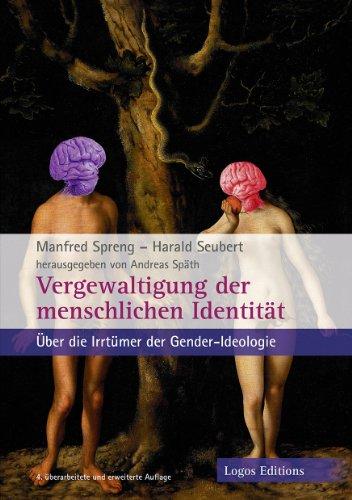 Manfred Spreng – Harald Seubert
herausgegeben von Andreas Späth

Vergewaltigung der menschlichen Identität

Über die Irrtümer der Gender-Ideologie

4. überarbeitete und erweiterte Auflage

Logos Editions